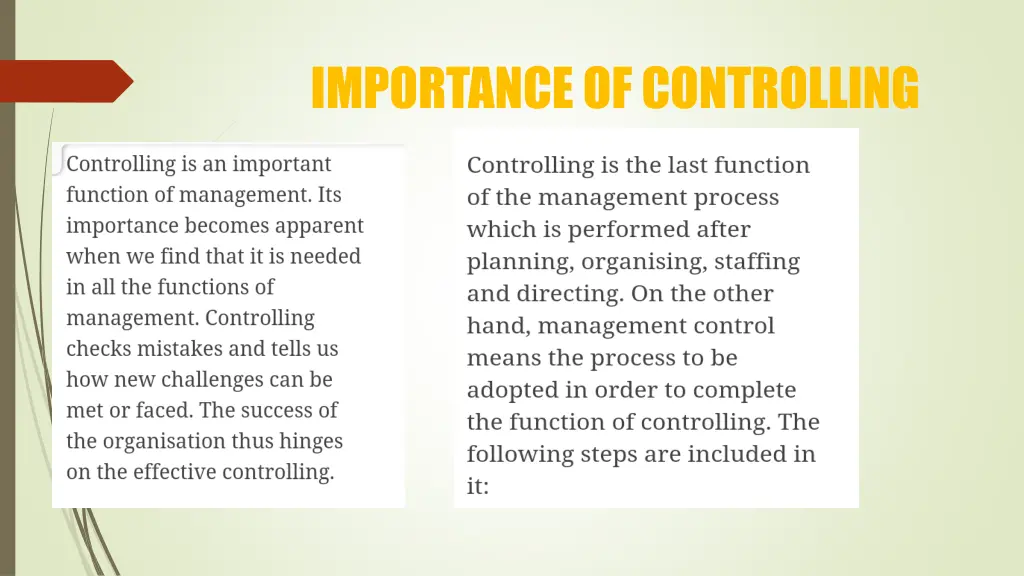 IMPORTANCE OF CONTROLLING

Controlling is an important function of management. Its importance becomes apparent when we find that it is needed in all the functions of management. Controlling checks mistakes and tells us how new challenges can be met or faced. The success of the organisation thus hinges on the effective controlling.

Controlling is the last function of the management process which is performed after planning, organising, staffing and directing. On the other hand, management control means the process to be adopted in order to complete the function of controlling. The following steps are included in it: